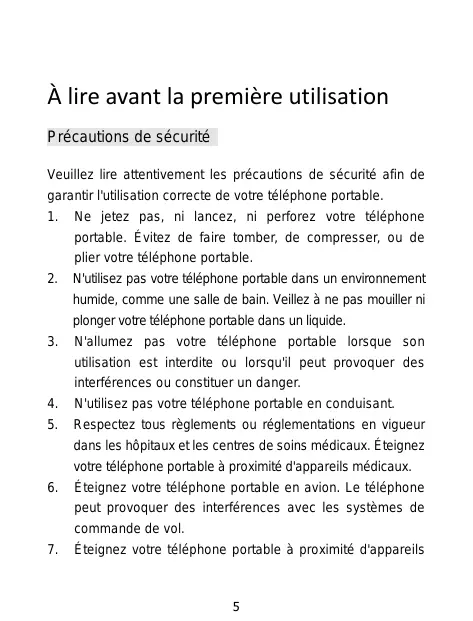 À lire avant la première utilisation

Précautions de sécurité

Veuillez lire attentivement les précautions de sécurité afin de garantir l'utilisation correcte de votre téléphone portable.

1. Ne jetez pas, ni lancez, ni perforez votre téléphone portable. Évitez de faire tomber, de compresser, ou de plier votre téléphone portable.
2. N'utilisez pas votre téléphone portable dans un environnement humide, comme une salle de bain. Veillez à ne pas mouiller ni plonger votre téléphone portable dans un liquide.
3. N'allumez pas votre téléphone portable lorsque son utilisation est interdite ou lorsqu'il peut provoquer des interférences ou constituer un danger.
4. N'utilisez pas votre téléphone portable en conduisant.
5. Respectez tous règlements ou réglementations en vigueur dans les hôpitaux et les centres de soins médicaux. Éteignez votre téléphone portable à proximité d'appareils médicaux.
6. Éteignez votre téléphone portable en avion. Le téléphone peut provoquer des interférences avec les systèmes de commande de vol.
7. Éteignez votre téléphone portable à proximité d'appareils

5